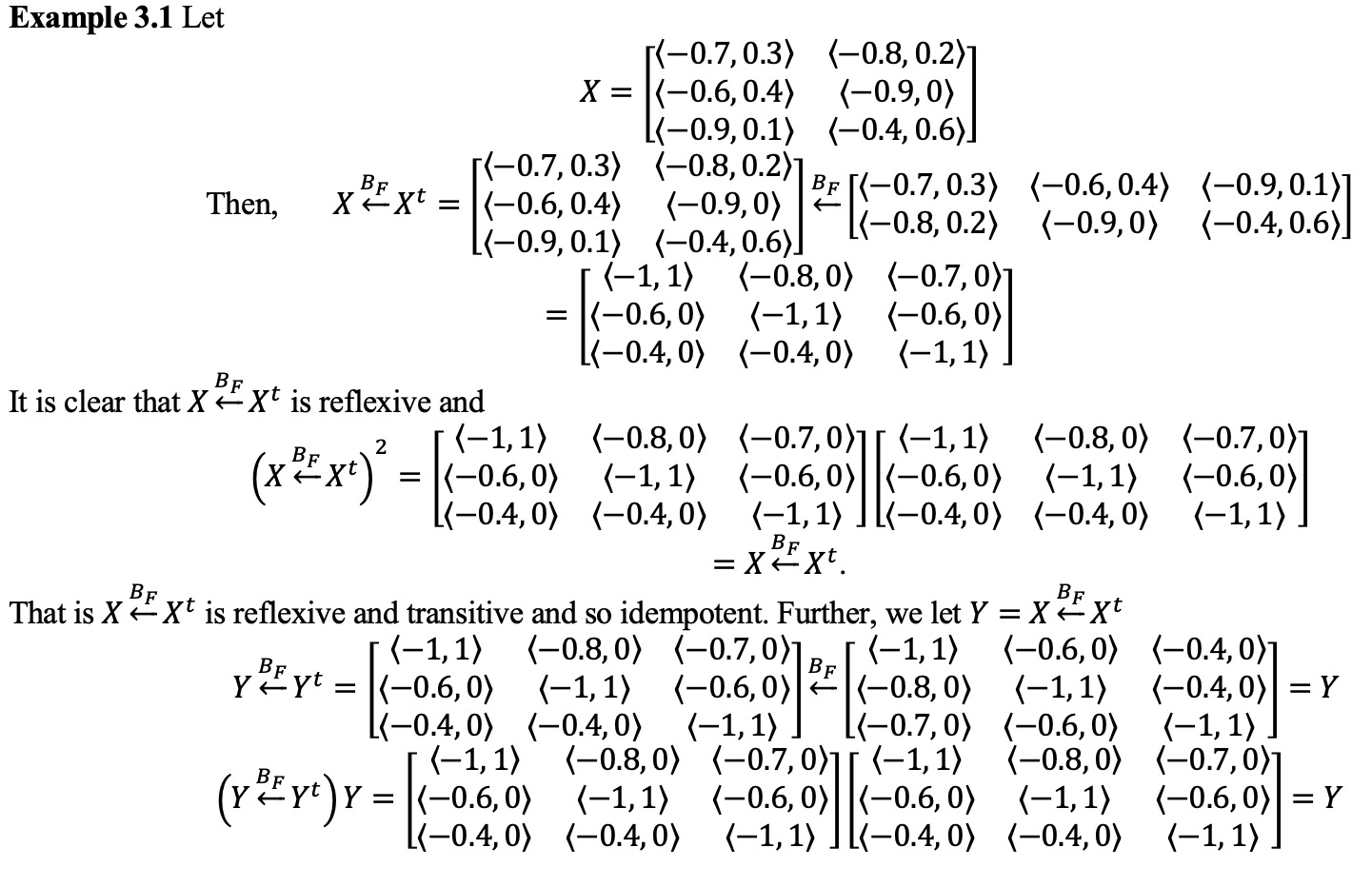 **Example 3.1** Let

$$X = \begin{bmatrix} \langle -0.7, 0.3\rangle & \langle -0.8, 0.2\rangle \\ \langle -0.6, 0.4\rangle & \langle -0.9, 0\rangle \\ \langle -0.9, 0.1\rangle & \langle -0.4, 0.6\rangle \end{bmatrix}$$

Then, $X \overset{B_F}{\leftarrow} X^t = \begin{bmatrix} \langle -0.7, 0.3\rangle & \langle -0.8, 0.2\rangle \\ \langle -0.6, 0.4\rangle & \langle -0.9, 0\rangle \\ \langle -0.9, 0.1\rangle & \langle -0.4, 0.6\rangle \end{bmatrix} \overset{B_F}{\leftarrow} \begin{bmatrix} \langle -0.7, 0.3\rangle & \langle -0.6, 0.4\rangle & \langle -0.9, 0.1\rangle \\ \langle -0.8, 0.2\rangle & \langle -0.9, 0\rangle & \langle -0.4, 0.6\rangle \end{bmatrix}$

$$= \begin{bmatrix} \langle -1, 1\rangle & \langle -0.8, 0\rangle & \langle -0.7, 0\rangle \\ \langle -0.6, 0\rangle & \langle -1, 1\rangle & \langle -0.6, 0\rangle \\ \langle -0.4, 0\rangle & \langle -0.4, 0\rangle & \langle -1, 1\rangle \end{bmatrix}$$

It is clear that $X \overset{B_F}{\leftarrow} X^t$ is reflexive and

$$\left(X \overset{B_F}{\leftarrow} X^t\right)^2 = \begin{bmatrix} \langle -1, 1\rangle & \langle -0.8, 0\rangle & \langle -0.7, 0\rangle \\ \langle -0.6, 0\rangle & \langle -1, 1\rangle & \langle -0.6, 0\rangle \\ \langle -0.4, 0\rangle & \langle -0.4, 0\rangle & \langle -1, 1\rangle \end{bmatrix} \begin{bmatrix} \langle -1, 1\rangle & \langle -0.8, 0\rangle & \langle -0.7, 0\rangle \\ \langle -0.6, 0\rangle & \langle -1, 1\rangle & \langle -0.6, 0\rangle \\ \langle -0.4, 0\rangle & \langle -0.4, 0\rangle & \langle -1, 1\rangle \end{bmatrix}$$
$$= X \overset{B_F}{\leftarrow} X^t.$$

That is $X \overset{B_F}{\leftarrow} X^t$ is reflexive and transitive and so idempotent. Further, we let $Y = X \overset{B_F}{\leftarrow} X^t$

$$Y \overset{B_F}{\leftarrow} Y^t = \begin{bmatrix} \langle -1, 1\rangle & \langle -0.8, 0\rangle & \langle -0.7, 0\rangle \\ \langle -0.6, 0\rangle & \langle -1, 1\rangle & \langle -0.6, 0\rangle \\ \langle -0.4, 0\rangle & \langle -0.4, 0\rangle & \langle -1, 1\rangle \end{bmatrix} \overset{B_F}{\leftarrow} \begin{bmatrix} \langle -1, 1\rangle & \langle -0.6, 0\rangle & \langle -0.4, 0\rangle \\ \langle -0.8, 0\rangle & \langle -1, 1\rangle & \langle -0.4, 0\rangle \\ \langle -0.7, 0\rangle & \langle -0.6, 0\rangle & \langle -1, 1\rangle \end{bmatrix} = Y$$

$$\left(Y \overset{B_F}{\leftarrow} Y^t\right) Y = \begin{bmatrix} \langle -1, 1\rangle & \langle -0.8, 0\rangle & \langle -0.7, 0\rangle \\ \langle -0.6, 0\rangle & \langle -1, 1\rangle & \langle -0.6, 0\rangle \\ \langle -0.4, 0\rangle & \langle -0.4, 0\rangle & \langle -1, 1\rangle \end{bmatrix} \begin{bmatrix} \langle -1, 1\rangle & \langle -0.8, 0\rangle & \langle -0.7, 0\rangle \\ \langle -0.6, 0\rangle & \langle -1, 1\rangle & \langle -0.6, 0\rangle \\ \langle -0.4, 0\rangle & \langle -0.4, 0\rangle & \langle -1, 1\rangle \end{bmatrix} = Y$$